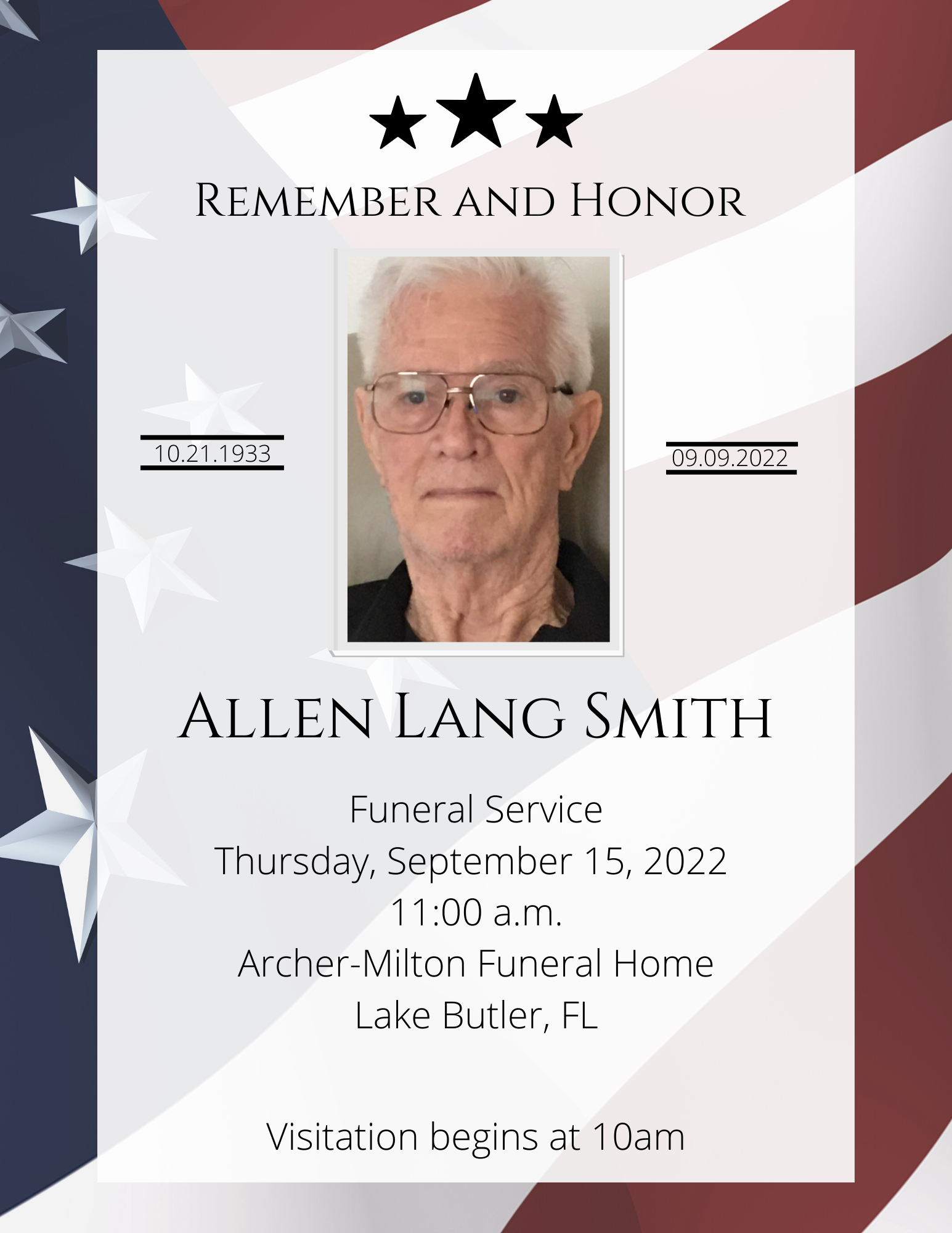 Remember and Honor

10.21.1933

09.09.2022

Allen Lang Smith

Funeral Service
Thursday, September 15, 2022
11:00 a.m.
Archer-Milton Funeral Home
Lake Butler, FL

Visitation begins at 10am